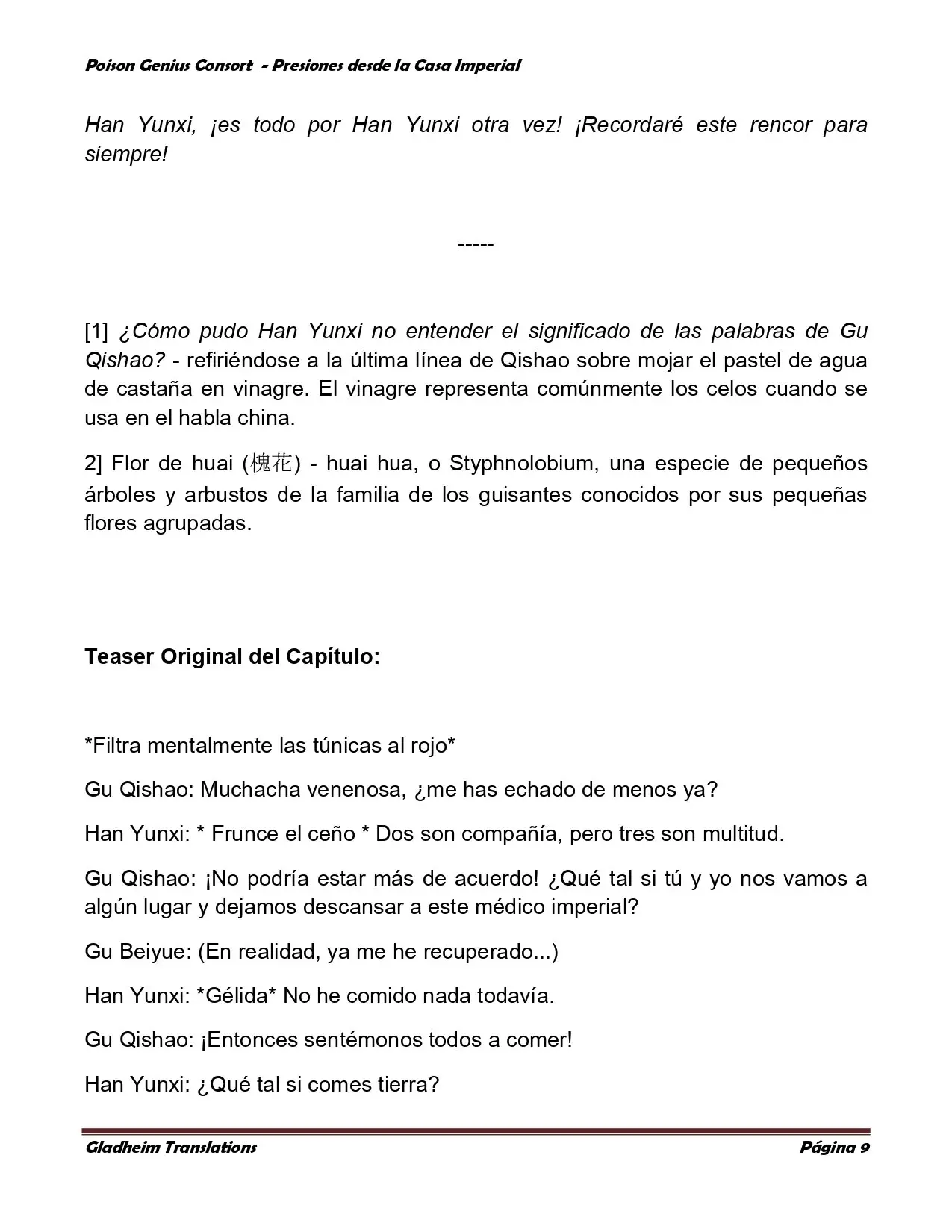 Poison Genius Consort - Presiones desde la Casa Imperial

Han Yunxi, ¡es todo por Han Yunxi otra vez! ¡Recordaré este rencor para siempre!

-----

[1] ¿Cómo pudo Han Yunxi no entender el significado de las palabras de Gu Qishao? - refiriéndose a la última línea de Qishao sobre mojar el pastel de agua de castaña en vinagre. El vinagre representa comúnmente los celos cuando se usa en el habla china.

2] Flor de huai (槐花) - huai hua, o Styphnolobium, una especie de pequeños árboles y arbustos de la familia de los guisantes conocidos por sus pequeñas flores agrupadas.

Teaser Original del Capítulo:

*Filtra mentalmente las túnicas al rojo*

Gu Qishao: Muchacha venenosa, ¿me has echado de menos ya?

Han Yunxi: * Frunce el ceño * Dos son compañía, pero tres son multitud.

Gu Qishao: ¡No podría estar más de acuerdo! ¿Qué tal si tú y yo nos vamos a algún lugar y dejamos descansar a este médico imperial?

Gu Beiyue: (En realidad, ya me he recuperado...)

Han Yunxi: *Gélida* No he comido nada todavía.

Gu Qishao: ¡Entonces sentémonos todos a comer!

Han Yunxi: ¿Qué tal si comes tierra?

Gladheim Translations

Página 9